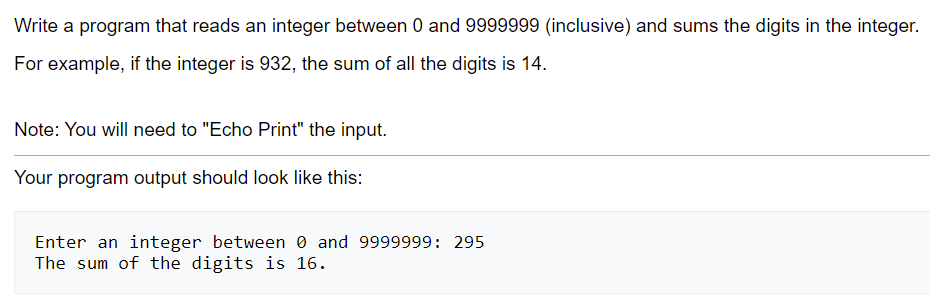 Write a program that reads an integer between 0 and 9999999 (inclusive) and sums the digits in the integer.

For example, if the integer is 932, the sum of all the digits is 14.

Note: You will need to "Echo Print" the input.

Your program output should look like this:

Enter an integer between 0 and 9999999: 295
The sum of the digits is 16.